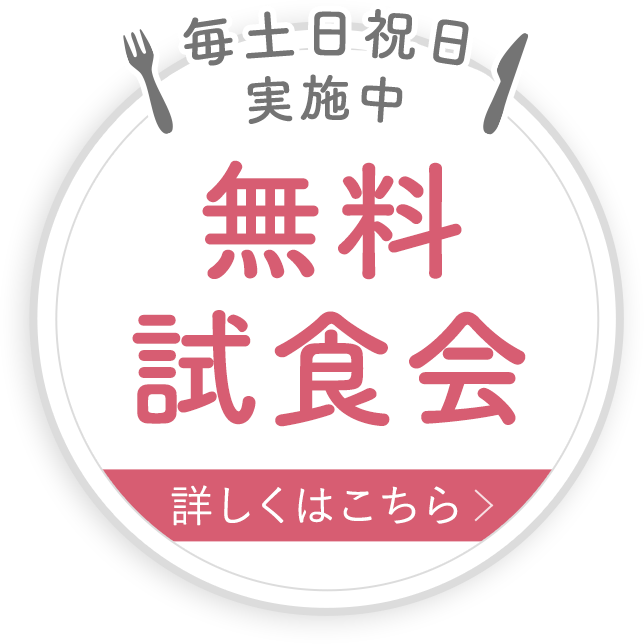 毎土日祝日
実施中

無料
試食会

詳しくはこちら >